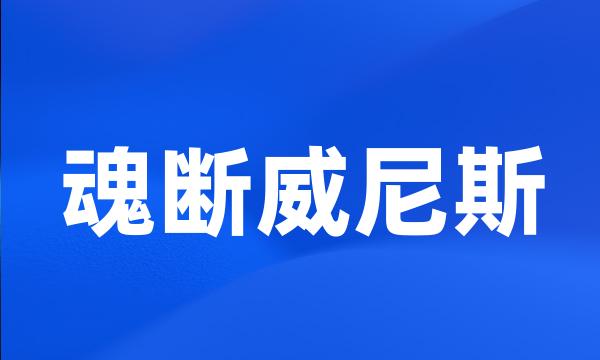 魂断威尼斯